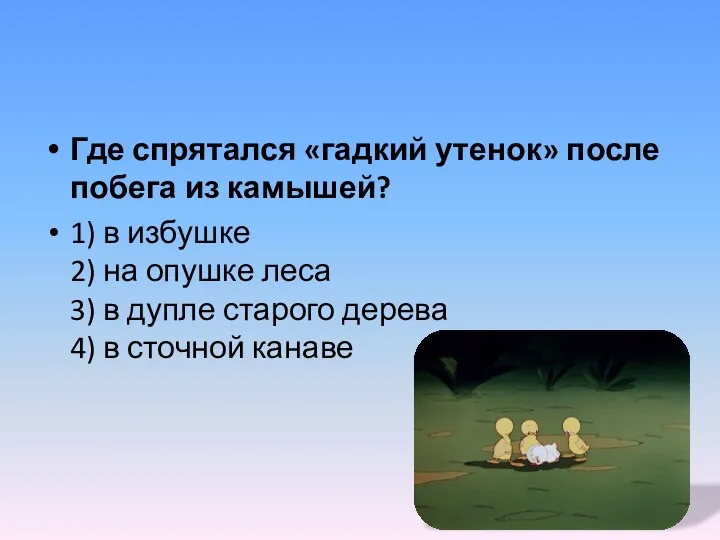 • Где спрятался «гадкий утенок» после побега из камышей?

• 1) в избушке
2) на опушке леса
3) в дупле старого дерева
4) в сточной канаве